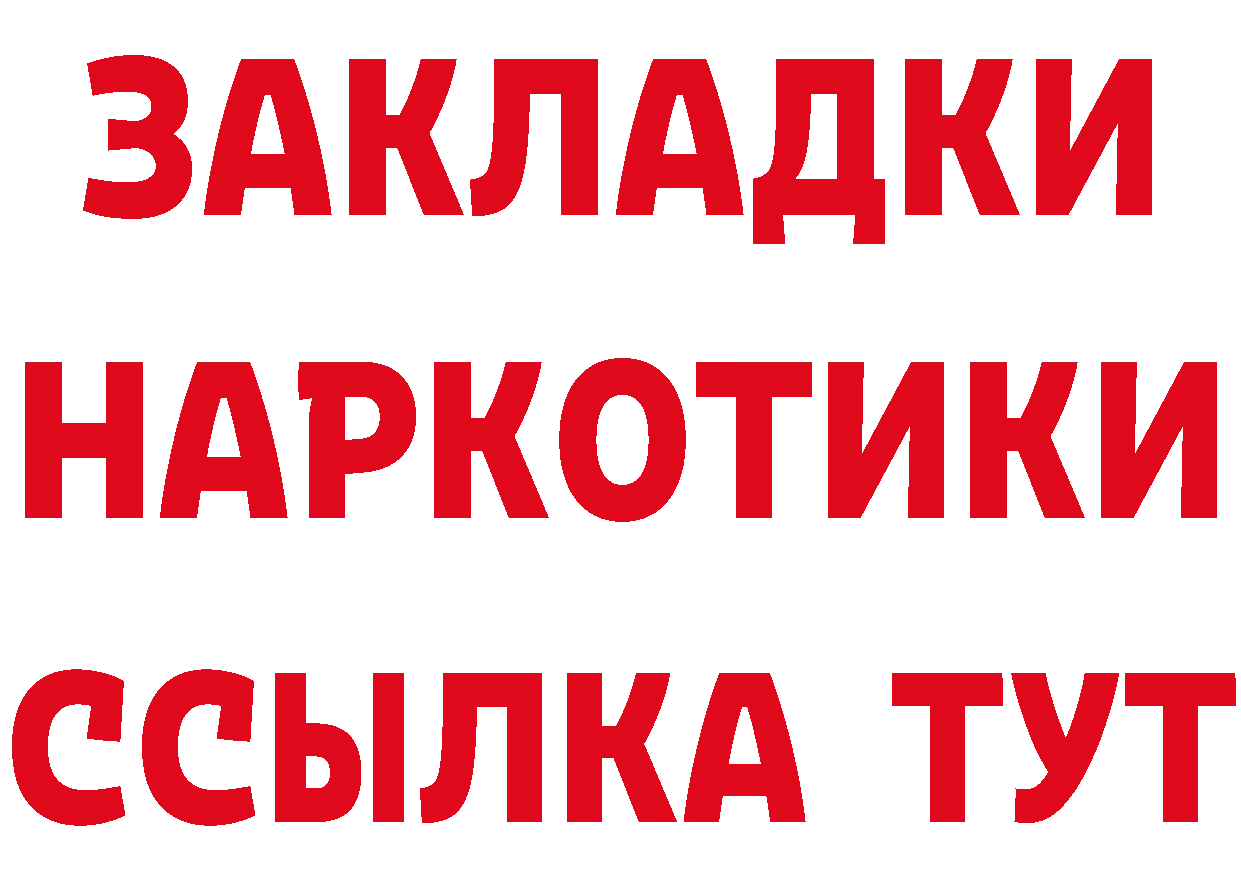 ЗАКЛАДКИ
НАРКОТИКИ
ССЫЛКА ТУТ